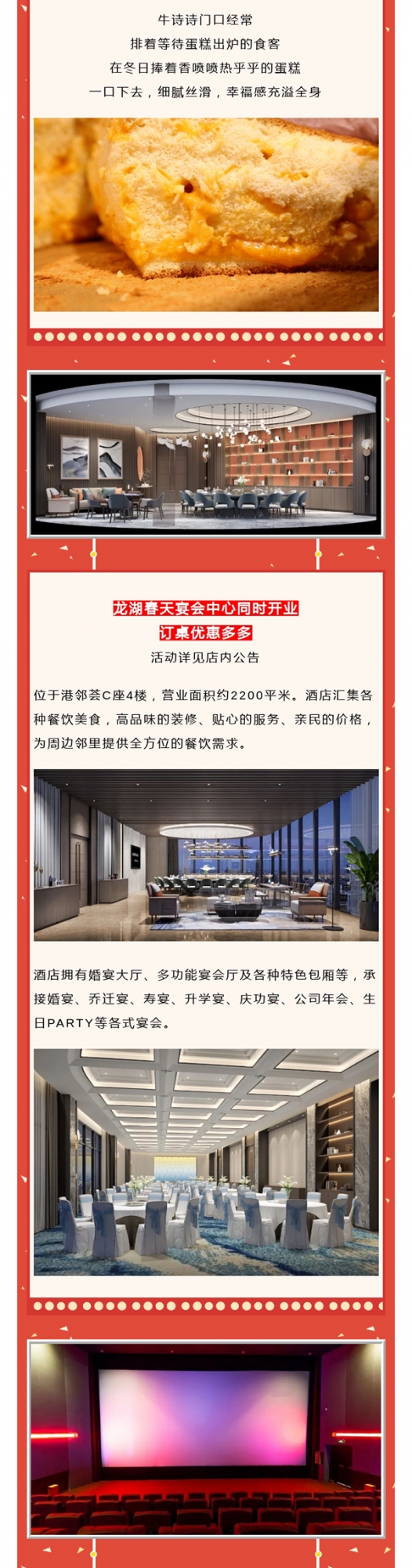 牛诗诗门口经常

排着等待蛋糕出炉的食客

在冬日捧着香喷喷热乎乎的蛋糕

一口下去，细腻丝滑，幸福感充溢全身

龙湖春天宴会中心同时开业

订桌优惠多多

活动详见店内公告

位于港邻荟C座4楼，营业面积约2200平米。酒店汇集各种餐饮美食，高品味的装修、贴心的服务、亲民的价格，为周边邻里提供全方位的餐饮需求。

酒店拥有婚宴大厅、多功能宴会厅及各种特色包厢等，承接婚宴、乔迁宴、寿宴、升学宴、庆功宴、公司年会、生日PARTY等各式宴会。